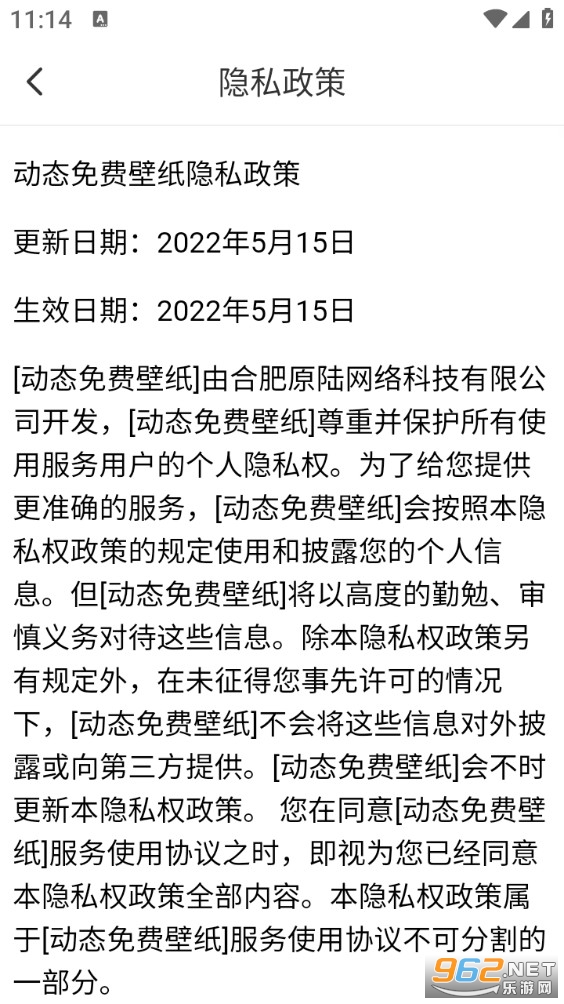 11:14

隐私政策

动态免费壁纸隐私政策

更新日期：2022年5月15日

生效日期：2022年5月15日

[动态免费壁纸]由合肥原陆网络科技有限公司开发，[动态免费壁纸]尊重并保护所有使用服务用户的个人隐私权。为了给您提供更准确的服务，[动态免费壁纸]会按照本隐私权政策的规定使用和披露您的个人信息。但[动态免费壁纸]将以高度的勤勉、审慎义务对待这些信息。除本隐私权政策另有规定外，在未征得您事先许可的情况下，[动态免费壁纸]不会将这些信息对外披露或向第三方提供。[动态免费壁纸]会不时更新本隐私权政策。 您在同意[动态免费壁纸]服务使用协议之时，即视为您已经同意本隐私权政策全部内容。本隐私权政策属于[动态免费壁纸]服务使用协议不可分割的一部分。

962.NET 乐游网